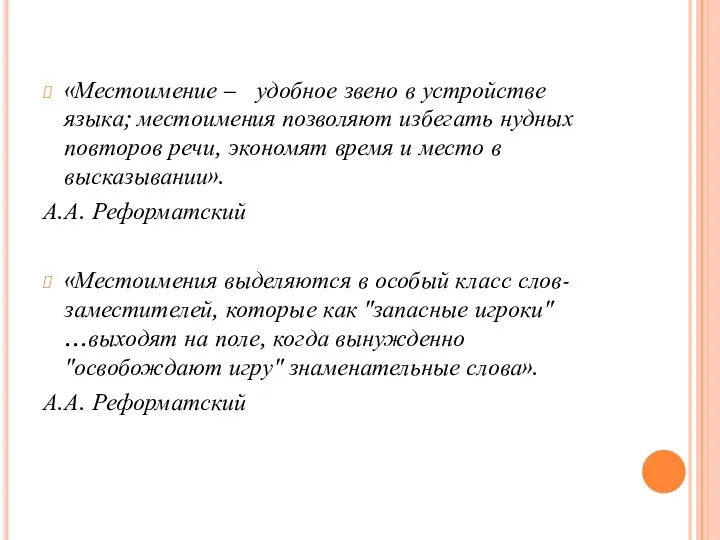 «Местоимение – удобное звено в устройстве языка; местоимения позволяют избегать нудных повторов речи, экономят время и место в высказывании».

А.А. Реформатский

«Местоимения выделяются в особый класс слов-заместителей, которые как "запасные игроки" …выходят на поле, когда вынужденно "освобождают игру" знаменательные слова».

А.А. Реформатский